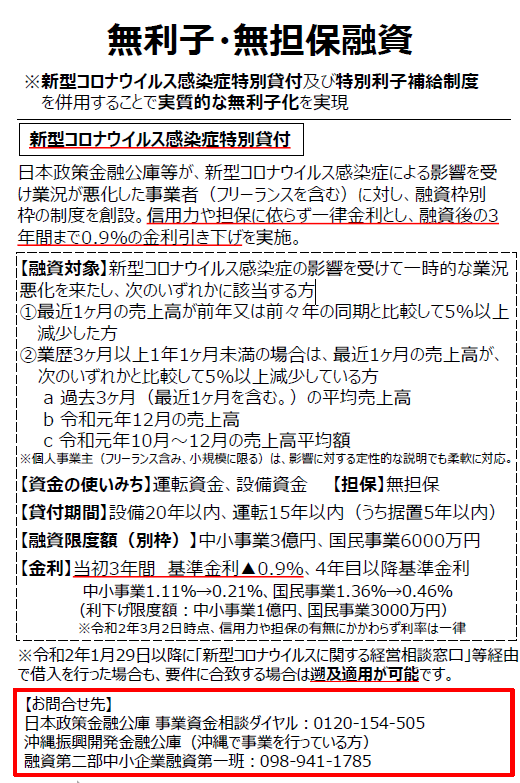 無利子・無担保融資

※新型コロナウイルス感染症特別貸付及び特別利子補給制度を併用することで実質的な無利子化を実現

新型コロナウイルス感染症特別貸付

日本政策金融公庫等が、新型コロナウイルス感染症による影響を受け業況が悪化した事業者（フリーランスを含む）に対し、融資枠別枠の制度を創設。信用力や担保に依らず一律金利とし、融資後の3年間まで0.9%の金利引き下げを実施。

【融資対象】新型コロナウイルス感染症の影響を受けて一時的な業況悪化を来たし、次のいずれかに該当する方
①最近1ヶ月の売上高が前年又は前々年の同期と比較して5%以上減少した方
②業歴3ヶ月以上1年1ヶ月未満の場合は、最近1ヶ月の売上高が、次のいずれかと比較して5%以上減少している方
a 過去3ヶ月（最近1ヶ月を含む。）の平均売上高
b 令和元年12月の売上高
c 令和元年10月～12月の売上高平均額
※個人事業主（フリーランス含み、小規模に限る）は、影響に対する定性的な説明でも柔軟に対応。

【資金の使いみち】運転資金、設備資金　【担保】無担保
【貸付期間】設備20年以内、運転15年以内（うち据置5年以内）
【融資限度額（別枠）】中小事業3億円、国民事業6000万円
【金利】当初3年間　基準金利▲0.9%、4年目以降基準金利
中小事業1.11%→0.21%、国民事業1.36%→0.46%
（利下げ限度額：中小事業1億円、国民事業3000万円）
※令和2年3月2日時点、信用力や担保の有無にかかわらず利率は一律

※令和2年1月29日以降に「新型コロナウイルスに関する経営相談窓口」等経由で借入を行った場合も、要件に合致する場合は遡及適用が可能です。

【お問合せ先】
日本政策金融公庫 事業資金相談ダイヤル：0120-154-505
沖縄振興開発金融公庫（沖縄で事業を行っている方）
融資第二部中小企業融資第一班：098-941-1785